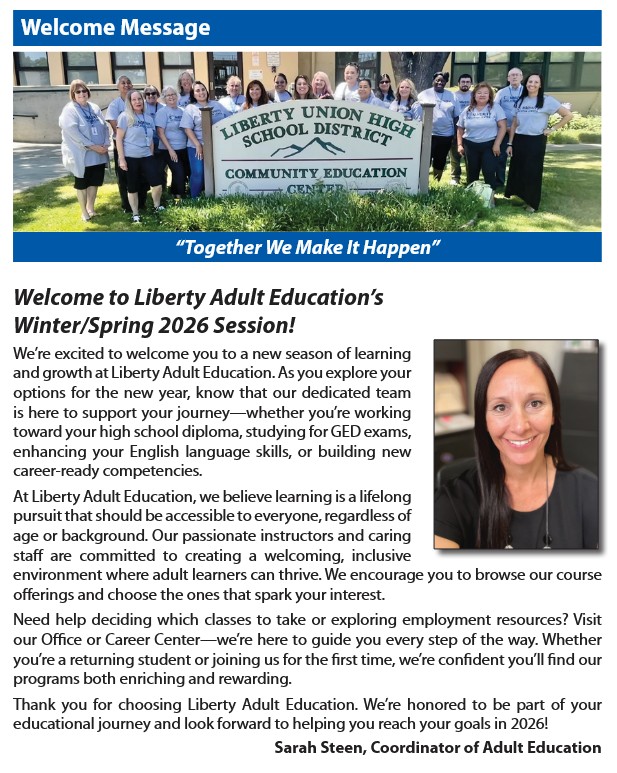 Welcome Message

LIBERTY UNION HIGH SCHOOL DISTRICT
COMMUNITY EDUCATION CENTER

"Together We Make It Happen"

Welcome to Liberty Adult Education's Winter/Spring 2026 Session!

We're excited to welcome you to a new season of learning and growth at Liberty Adult Education. As you explore your options for the new year, know that our dedicated team is here to support your journey—whether you're working toward your high school diploma, studying for GED exams, enhancing your English language skills, or building new career-ready competencies.

At Liberty Adult Education, we believe learning is a lifelong pursuit that should be accessible to everyone, regardless of age or background. Our passionate instructors and caring staff are committed to creating a welcoming, inclusive environment where adult learners can thrive. We encourage you to browse our course offerings and choose the ones that spark your interest.

Need help deciding which classes to take or exploring employment resources? Visit our Office or Career Center—we're here to guide you every step of the way. Whether you're a returning student or joining us for the first time, we're confident you'll find our programs both enriching and rewarding.

Thank you for choosing Liberty Adult Education. We're honored to be part of your educational journey and look forward to helping you reach your goals in 2026!

Sarah Steen, Coordinator of Adult Education